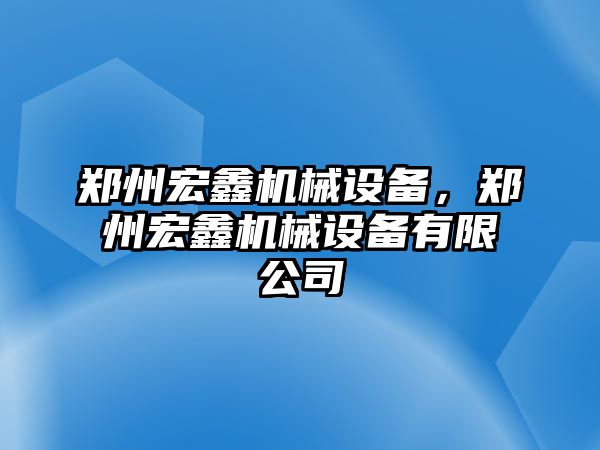 郑州宏鑫机械设备，郑州宏鑫机械设备有限公司